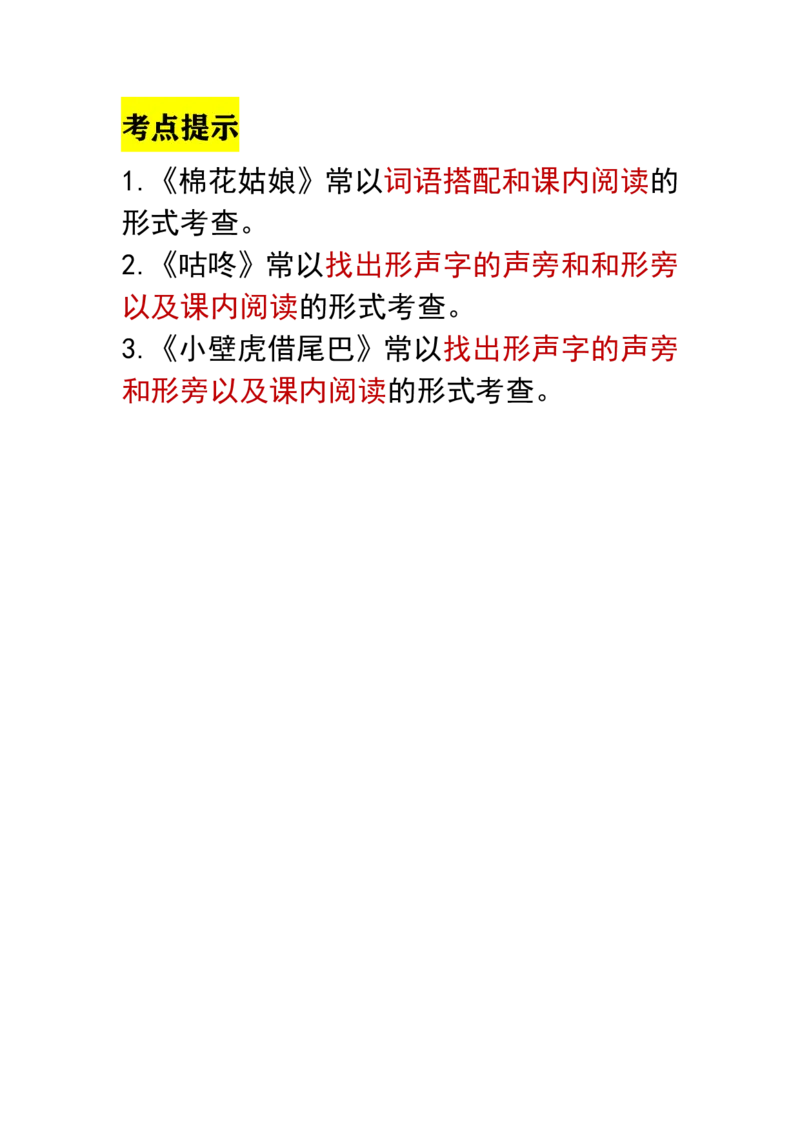 考点提示

1.《棉花姑娘》常以词语搭配和课内阅读的形式考查。
2.《咕咚》常以找出形声字的声旁和和形旁以及课内阅读的形式考查。
3.《小壁虎借尾巴》常以找出形声字的声旁和形旁以及课内阅读的形式考查。